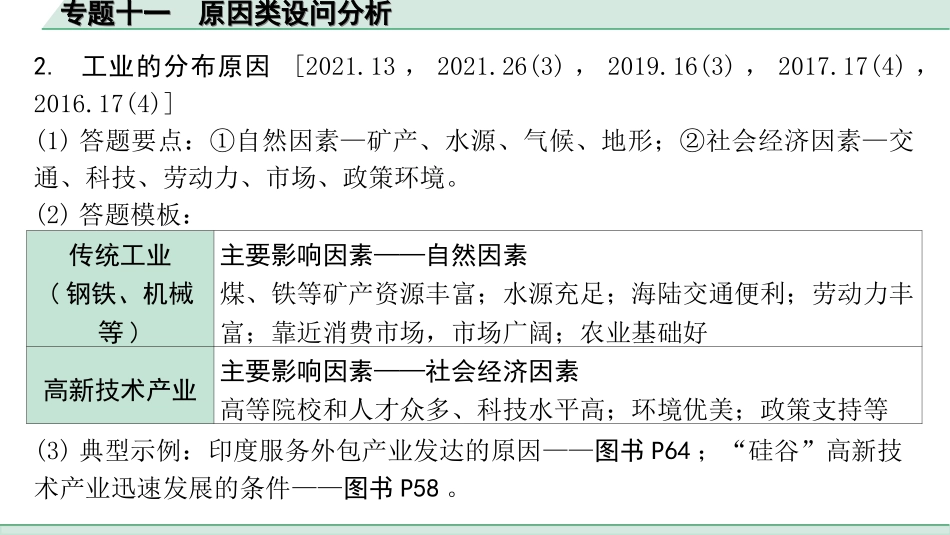 专题十一　原因类设问分析

2.　工业的分布原因 [2021.13，2021.26(3)，2019.16(3)，2017.17(4)，2016.17(4)]

(1)答题要点：①自然因素—矿产、水源、气候、地形；②社会经济因素—交通、科技、劳动力、市场、政策环境。

(2)答题模板：

| 传统工业（钢铁、机械等） | 主要影响因素——自然因素 煤、铁等矿产资源丰富；水源充足；海陆交通便利；劳动力丰富；靠近消费市场，市场广阔；农业基础好 |
|---|---|
| 高新技术产业 | 主要影响因素——社会经济因素 高等院校和人才众多、科技水平高；环境优美；政策支持等 |

(3)典型示例：印度服务外包产业发达的原因——图书P64；“硅谷”高新技术产业迅速发展的条件——图书P58。